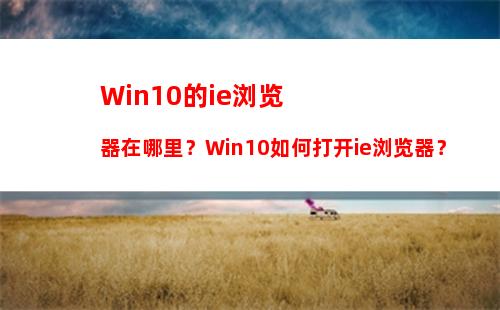 Win10的ie浏览器在哪里？Win10如何打开ie浏览器？